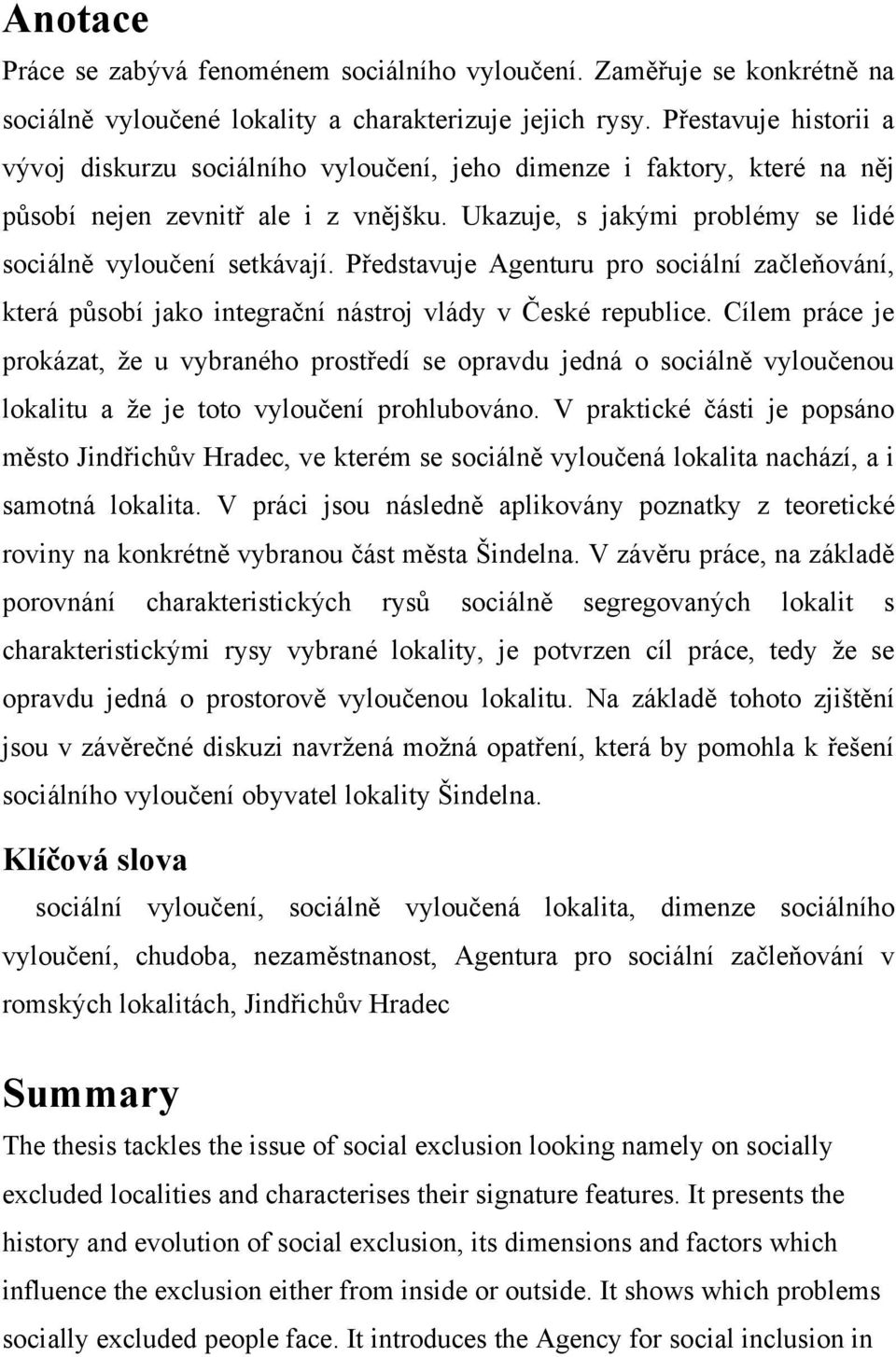 Anotace

Práce se zabývá fenoménem sociálního vyloučení. Zaměřuje se konkrétně na sociálně vyloučené lokality a charakterizuje jejich rysy. Přestavuje historii a vývoj diskurzu sociálního vyloučení, jeho dimenze i faktory, které na něj působí nejen zevnitř ale i z vnějšku. Ukazuje, s jakými problémy se lidé sociálně vyloučení setkávají. Představuje Agenturu pro sociální začleňování, která působí jako integrační nástroj vlády v České republice. Cílem práce je prokázat, že u vybraného prostředí se opravdu jedná o sociálně vyloučenou lokalitu a že je toto vyloučení prohlubováno. V praktické části je popsáno město Jindřichův Hradec, ve kterém se sociálně vyloučená lokalita nachází, a i samotná lokalita. V práci jsou následně aplikovány poznatky z teoretické roviny na konkrétně vybranou část města Šindelna. V závěru práce, na základě porovnání charakteristických rysů sociálně segregovaných lokalit s charakteristickými rysy vybrané lokality, je potvrzen cíl práce, tedy že se opravdu jedná o prostorově vyloučenou lokalitu. Na základě tohoto zjištění jsou v závěrečné diskuzi navržená možná opatření, která by pomohla k řešení sociálního vyloučení obyvatel lokality Šindelna.

Klíčová slova

sociální vyloučení, sociálně vyloučená lokalita, dimenze sociálního vyloučení, chudoba, nezaměstnanost, Agentura pro sociální začleňování v romských lokalitách, Jindřichův Hradec

Summary

The thesis tackles the issue of social exclusion looking namely on socially excluded localities and characterises their signature features. It presents the history and evolution of social exclusion, its dimensions and factors which influence the exclusion either from inside or outside. It shows which problems socially excluded people face. It introduces the Agency for social inclusion in